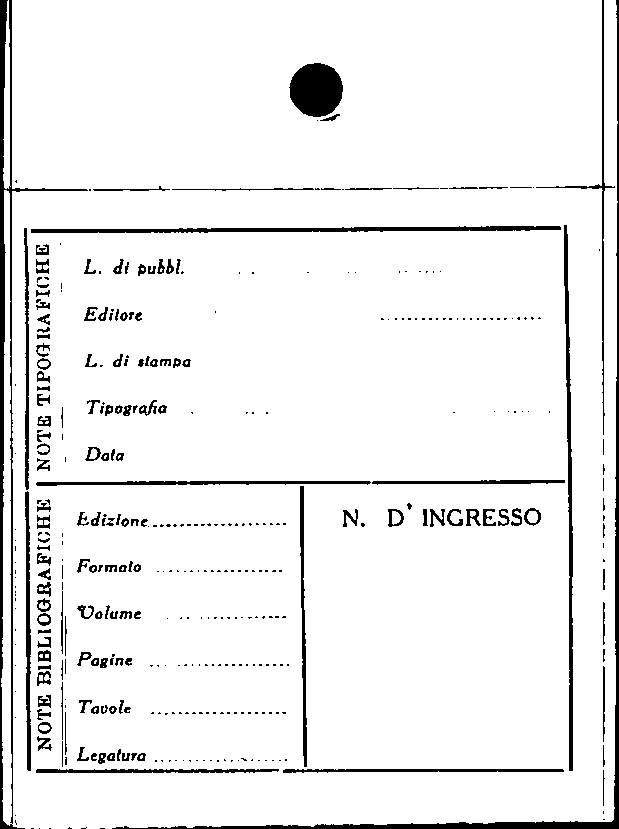 NOTE TIPOGRAFICHE

L. di pubbl. ____

Editore ____

L. di stampa

Tipografia ____

Data

NOTE BIBLIOGRAFICHE

Edizione ____

Formato ____

Volume ____

Pagine ____

Tavole ____

Legatura ____

N. D' INGRESSO